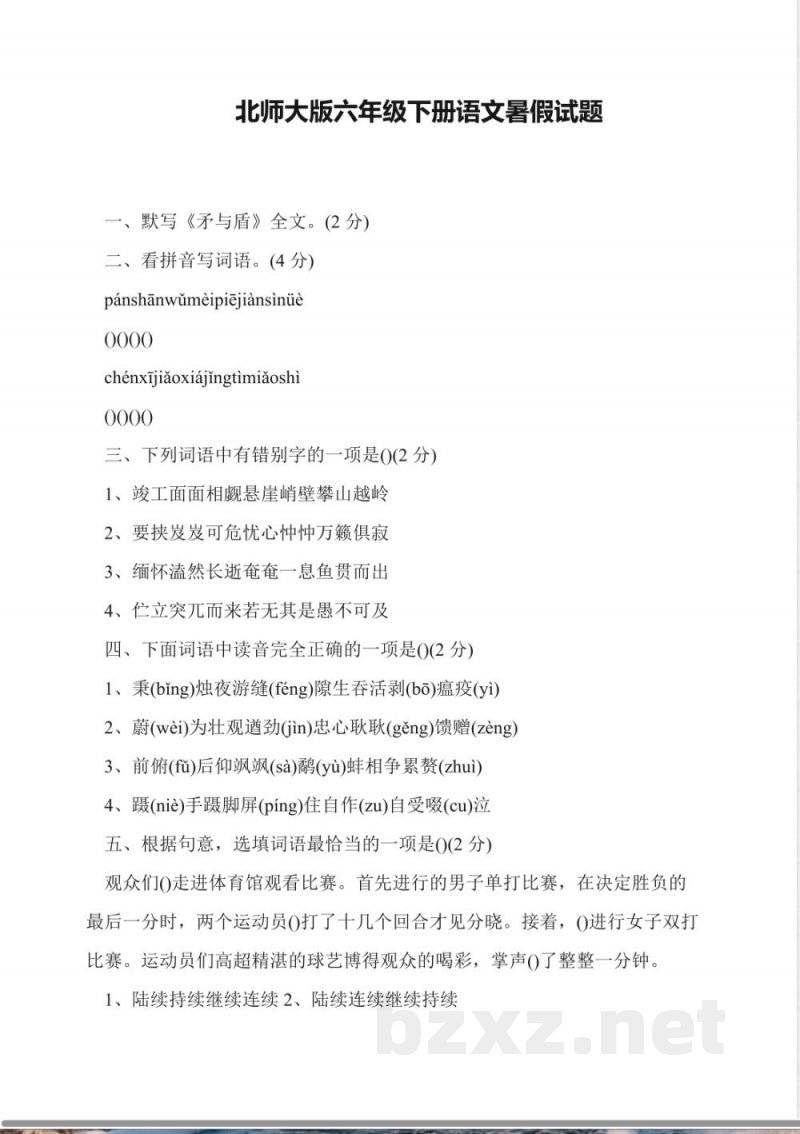 北师大版六年级下册语文暑假试题

一、默写《矛与盾》全文。(2分)

二、看拼音写词语。(4分)

pánshānwǔmèipiējiànsìnüè

()()()()

chénxījiǎoxiájǐngtìmiǎoshì

()()()()

三、下列词语中有错别字的一项是()(2分)

1、竣工面面相觑悬崖峭壁攀山越岭

2、要挟岌岌可危忧心忡忡万籁俱寂

3、缅怀溘然长逝奄奄一息鱼贯而出

4、伫立突兀而来若无其是愚不可及

四、下面词语中读音完全正确的一项是()(2分)

1、秉(bǐng)烛夜游缝(féng)隙生吞活剥(bō)瘟疫(yì)

2、蔚(wèi)为壮观遒劲(jìn)忠心耿耿(gěng)馈赠(zèng)

3、前俯(fǔ)后仰飒飒(sà)鹬(yù)蚌相争累赘(zhuì)

4、蹑(niè)手蹑脚屏(píng)住自作(zu)自受啜(cu)泣

五、根据句意，选填词语最恰当的一项是()(2分)

观众们()走进体育馆观看比赛。首先进行的男子单打比赛，在决定胜负的最后一分时，两个运动员()打了十几个回合才见分晓。接着，()进行女子双打比赛。运动员们高超精湛的球艺博得观众的喝彩，掌声()了整整一分钟。

1、陆续持续继续连续 2、陆续连续继续持续

bzxz.net